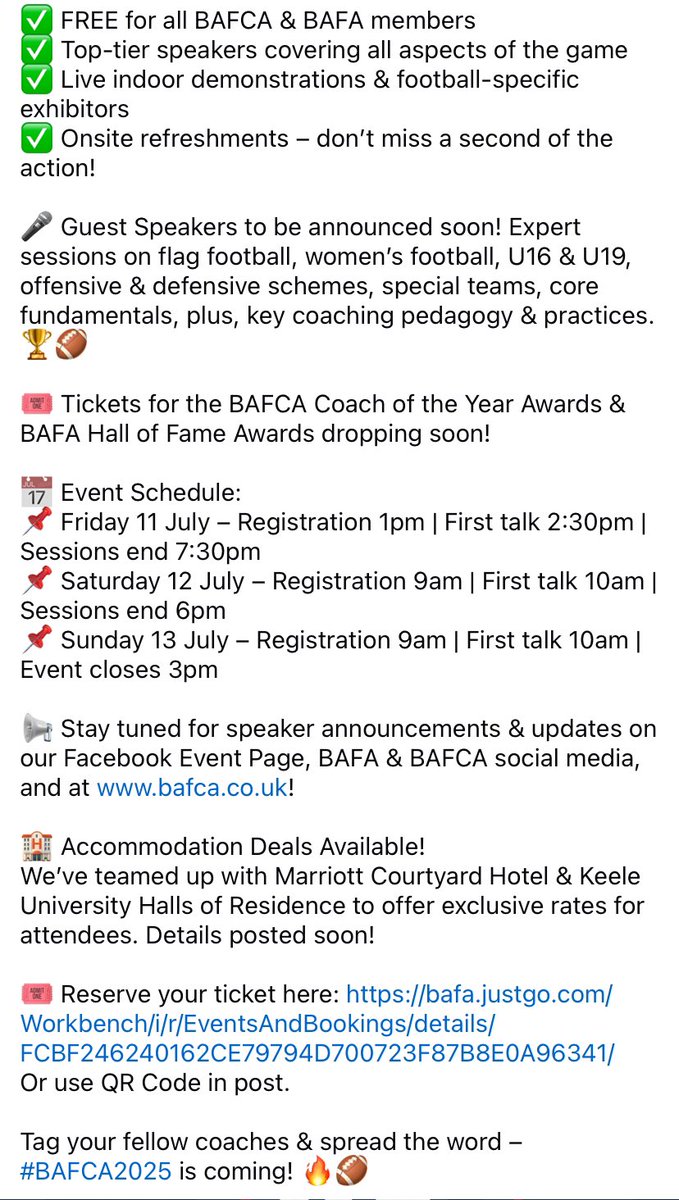 ✅ FREE for all BAFCA & BAFA members
✅ Top-tier speakers covering all aspects of the game
✅ Live indoor demonstrations & football-specific exhibitors
✅ Onsite refreshments – don't miss a second of the action!

🎤 Guest Speakers to be announced soon! Expert sessions on flag football, women's football, U16 & U19, offensive & defensive schemes, special teams, core fundamentals, plus, key coaching pedagogy & practices. 🏆🏈

🎟️ Tickets for the BAFCA Coach of the Year Awards & BAFA Hall of Fame Awards dropping soon!

📅 Event Schedule:
📌 Friday 11 July – Registration 1pm | First talk 2:30pm | Sessions end 7:30pm
📌 Saturday 12 July – Registration 9am | First talk 10am | Sessions end 6pm
📌 Sunday 13 July – Registration 9am | First talk 10am | Event closes 3pm

📢 Stay tuned for speaker announcements & updates on our Facebook Event Page, BAFA & BAFCA social media, and at www.bafca.co.uk!

🏨 Accommodation Deals Available!
We've teamed up with Marriott Courtyard Hotel & Keele University Halls of Residence to offer exclusive rates for attendees. Details posted soon!

🎟️ Reserve your ticket here: https://bafa.justgo.com/Workbench/i/r/EventsAndBookings/details/FCBF246240162CE79794D700723F87B8E0A96341/
Or use QR Code in post.

Tag your fellow coaches & spread the word – #BAFCA2025 is coming! 🔥🏈